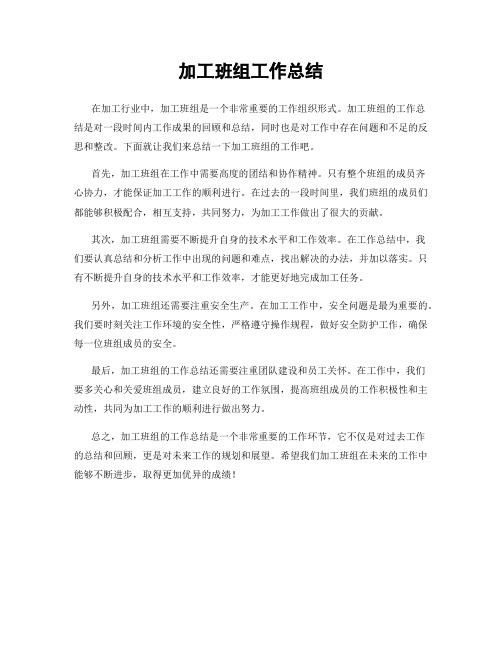 加工班组工作总结

在加工行业中，加工班组是一个非常重要的工作组织形式。加工班组的工作总结是对一段时间内工作成果的回顾和总结，同时也是对工作中存在问题和不足的反思和整改。下面就让我们来总结一下加工班组的工作吧。

首先，加工班组在工作中需要高度的团结和协作精神。只有整个班组的成员齐心协力，才能保证加工工作的顺利进行。在过去的一段时间里，我们班组的成员们都能够积极配合，相互支持，共同努力，为加工工作做出了很大的贡献。

其次，加工班组需要不断提升自身的技术水平和工作效率。在工作总结中，我们要认真总结和分析工作中出现的问题和难点，找出解决的办法，并加以落实。只有不断提升自身的技术水平和工作效率，才能更好地完成加工任务。

另外，加工班组还需要注重安全生产。在加工工作中，安全问题是最为重要的。我们要时刻关注工作环境的安全性，严格遵守操作规程，做好安全防护工作，确保每一位班组成员的安全。

最后，加工班组的工作总结还需要注重团队建设和员工关怀。在工作中，我们要多关心和关爱班组成员，建立良好的工作氛围，提高班组成员的工作积极性和主动性，共同为加工工作的顺利进行做出努力。

总之，加工班组的工作总结是一个非常重要的工作环节，它不仅是对过去工作的总结和回顾，更是对未来工作的规划和展望。希望我们加工班组在未来的工作中能够不断进步，取得更加优异的成绩！